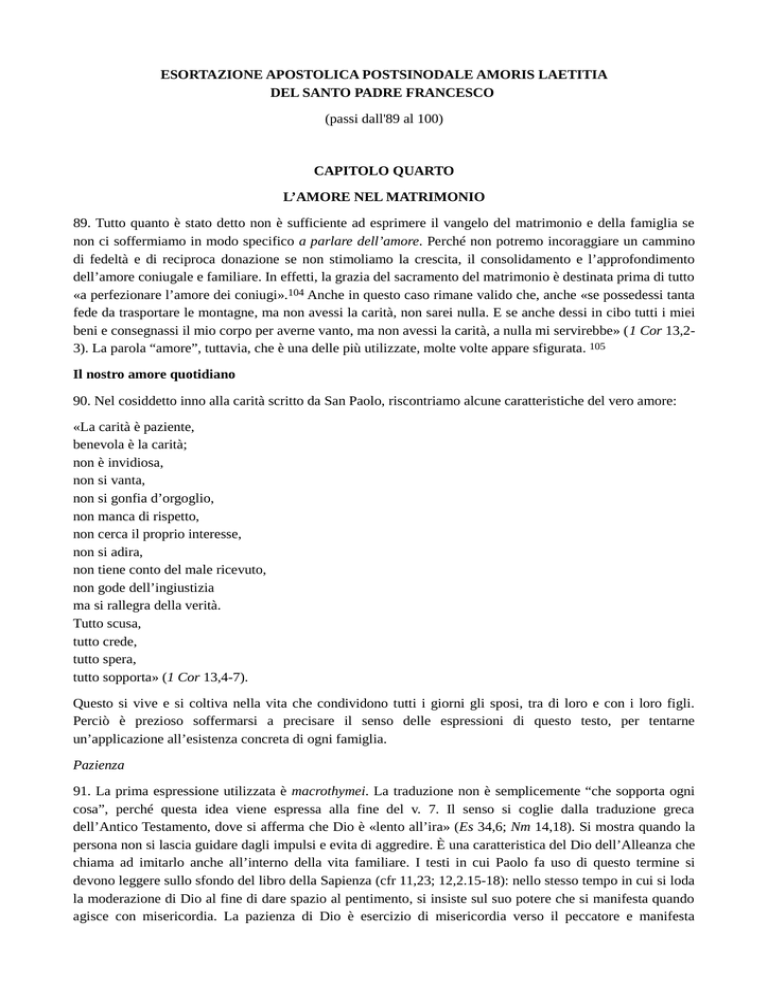 ESORTAZIONE APOSTOLICA POSTSINODALE AMORIS LAETITIA
DEL SANTO PADRE FRANCESCO

(passi dall'89 al 100)

CAPITOLO QUARTO

L'AMORE NEL MATRIMONIO

89. Tutto quanto è stato detto non è sufficiente ad esprimere il vangelo del matrimonio e della famiglia se non ci soffermiamo in modo specifico a parlare dell'amore. Perché non potremo incoraggiare un cammino di fedeltà e di reciproca donazione se non stimoliamo la crescita, il consolidamento e l'approfondimento dell'amore coniugale e familiare. In effetti, la grazia del sacramento del matrimonio è destinata prima di tutto «a perfezionare l'amore dei coniugi».$^{104}$ Anche in questo caso rimane valido che, anche «se possedessi tanta fede da trasportare le montagne, ma non avessi la carità, non sarei nulla. E se anche dessi in cibo tutti i miei beni e consegnassi il mio corpo per averne vanto, ma non avessi la carità, a nulla mi servirebbe» (1 Cor 13,2-3). La parola "amore", tuttavia, che è una delle più utilizzate, molte volte appare sfigurata. $^{105}$

Il nostro amore quotidiano

90. Nel cosiddetto inno alla carità scritto da San Paolo, riscontriamo alcune caratteristiche del vero amore:

«La carità è paziente,
benevola è la carità;
non è invidiosa,
non si vanta,
non si gonfia d'orgoglio,
non manca di rispetto,
non cerca il proprio interesse,
non si adira,
non tiene conto del male ricevuto,
non gode dell'ingiustizia
ma si rallegra della verità.
Tutto scusa,
tutto crede,
tutto spera,
tutto sopporta» (1 Cor 13,4-7).

Questo si vive e si coltiva nella vita che condividono tutti i giorni gli sposi, tra di loro e con i loro figli. Perciò è prezioso soffermarsi a precisare il senso delle espressioni di questo testo, per tentarne un'applicazione all'esistenza concreta di ogni famiglia.

Pazienza

91. La prima espressione utilizzata è macrothymei. La traduzione non è semplicemente "che sopporta ogni cosa", perché questa idea viene espressa alla fine del v. 7. Il senso si coglie dalla traduzione greca dell'Antico Testamento, dove si afferma che Dio è «lento all'ira» (Es 34,6; Nm 14,18). Si mostra quando la persona non si lascia guidare dagli impulsi e evita di aggredire. È una caratteristica del Dio dell'Alleanza che chiama ad imitarlo anche all'interno della vita familiare. I testi in cui Paolo fa uso di questo termine si devono leggere sullo sfondo del libro della Sapienza (cfr 11,23; 12,2.15-18): nello stesso tempo in cui si loda la moderazione di Dio al fine di dare spazio al pentimento, si insiste sul suo potere che si manifesta quando agisce con misericordia. La pazienza di Dio è esercizio di misericordia verso il peccatore e manifesta